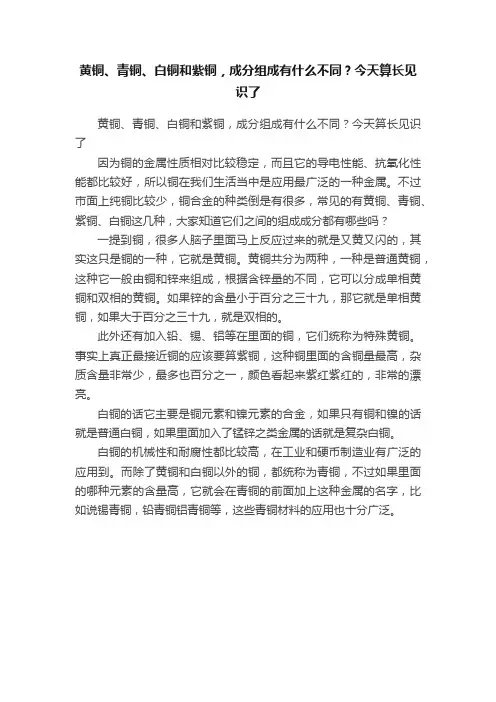 黄铜、青铜、白铜和紫铜，成分组成有什么不同？今天算长见识了

黄铜、青铜、白铜和紫铜，成分组成有什么不同？今天算长见识了

因为铜的金属性质相对比较稳定，而且它的导电性能、抗氧化性能都比较好，所以铜在我们生活当中是应用最广泛的一种金属。不过市面上纯铜比较少，铜合金的种类倒是有很多，常见的有黄铜、青铜、紫铜、白铜这几种，大家知道它们之间的组成成分都有哪些吗？

一提到铜，很多人脑子里面马上反应过来的就是又黄又闪的，其实这只是铜的一种，它就是黄铜。黄铜共分为两种，一种是普通黄铜，这种它一般由铜和锌来组成，根据含锌量的不同，它可以分成单相黄铜和双相的黄铜。如果锌的含量小于百分之三十九，那它就是单相黄铜，如果大于百分之三十九，就是双相的。

此外还有加入铅、锡、铝等在里面的铜，它们统称为特殊黄铜。事实上真正最接近铜的应该要算紫铜，这种铜里面的含铜量最高，杂质含量非常少，最多也百分之一，颜色看起来紫红紫红的，非常的漂亮。

白铜的话它主要是铜元素和镍元素的合金，如果只有铜和镍的话就是普通白铜，如果里面加入了锰锌之类金属的话就是复杂白铜。

白铜的机械性和耐腐性都比较高，在工业和硬币制造业有广泛的应用到。而除了黄铜和白铜以外的铜，都统称为青铜，不过如果里面的哪种元素的含量高，它就会在青铜的前面加上这种金属的名字，比如说锡青铜，铅青铜铝青铜等，这些青铜材料的应用也十分广泛。